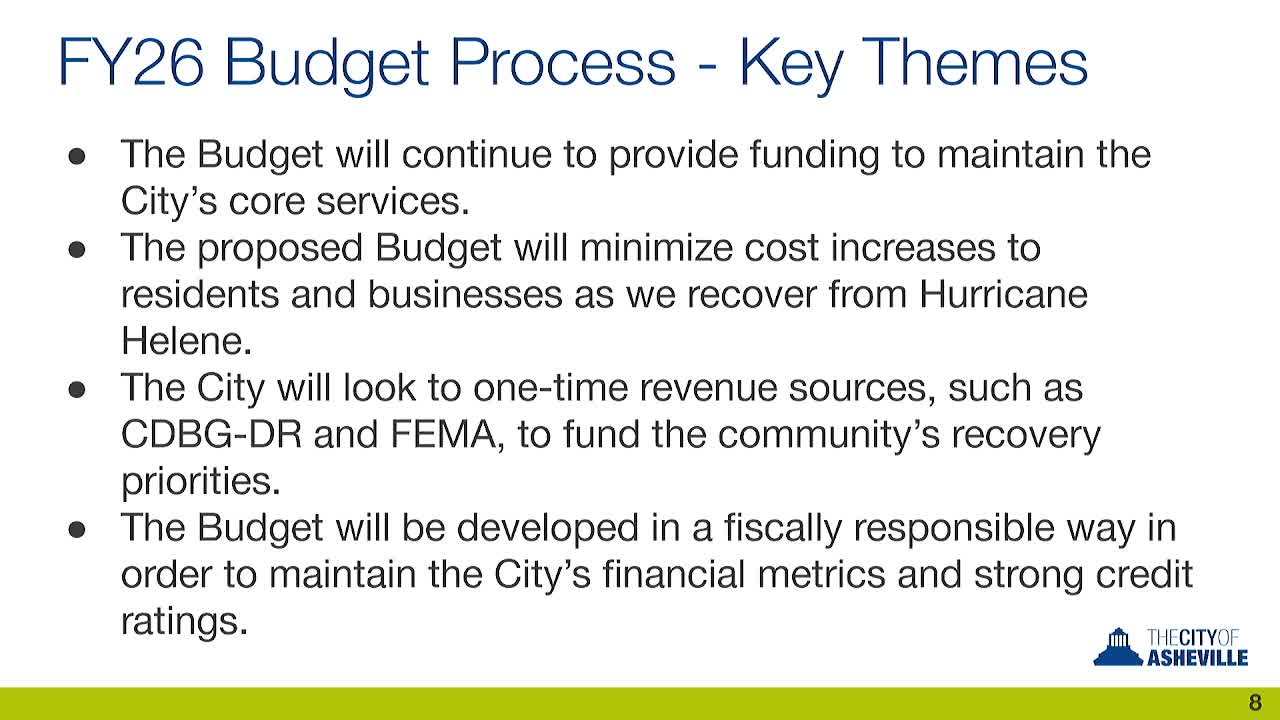 FY26 Budget Process - Key Themes

● The Budget will continue to provide funding to maintain the City's core services.

● The proposed Budget will minimize cost increases to residents and businesses as we recover from Hurricane Helene.

● The City will look to one-time revenue sources, such as CDBG-DR and FEMA, to fund the community's recovery priorities.

● The Budget will be developed in a fiscally responsible way in order to maintain the City's financial metrics and strong credit ratings.

THE CITY OF ASHEVILLE

8